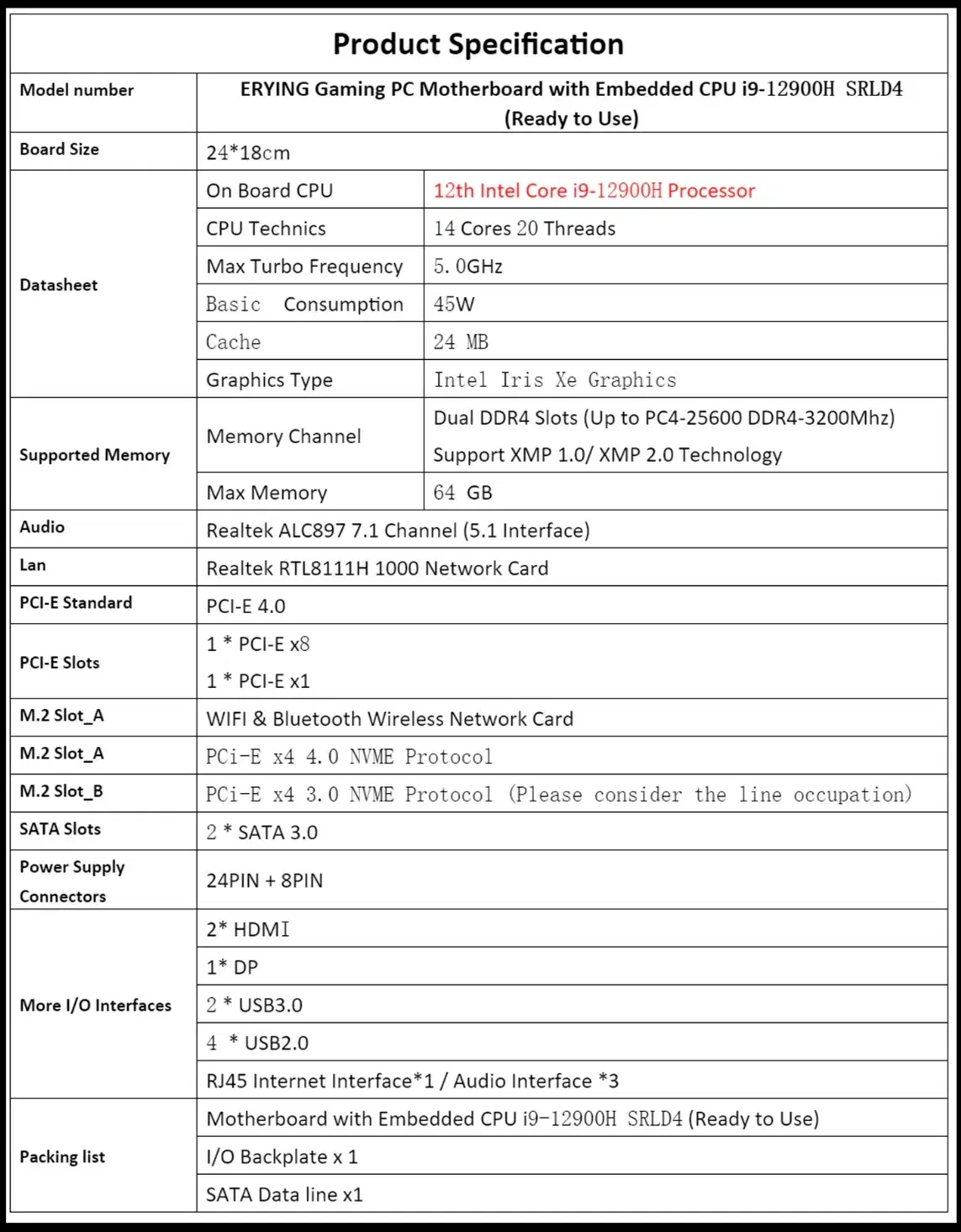 Product Specification

| Model number | ERYING Gaming PC Motherboard with Embedded CPU i9-12900H SRLD4 (Ready to Use) | |
|---|---|---|
| Board Size | 24*18cm | |
| Datasheet | On Board CPU | 12th Intel Core i9-12900H Processor |
| | CPU Technics | 14 Cores 20 Threads |
| | Max Turbo Frequency | 5.0GHz |
| | Basic Consumption | 45W |
| | Cache | 24 MB |
| | Graphics Type | Intel Iris Xe Graphics |
| Supported Memory | Memory Channel | Dual DDR4 Slots (Up to PC4-25600 DDR4-3200Mhz) Support XMP 1.0/ XMP 2.0 Technology |
| | Max Memory | 64 GB |
| Audio | Realtek ALC897 7.1 Channel (5.1 Interface) | |
| Lan | Realtek RTL8111H 1000 Network Card | |
| PCI-E Standard | PCI-E 4.0 | |
| PCI-E Slots | 1 * PCI-E x8 1 * PCI-E x1 | |
| M.2 Slot_A | WIFI & Bluetooth Wireless Network Card | |
| M.2 Slot_A | PCi-E x4 4.0 NVME Protocol | |
| M.2 Slot_B | PCi-E x4 3.0 NVME Protocol (Please consider the line occupation) | |
| SATA Slots | 2 * SATA 3.0 | |
| Power Supply Connectors | 24PIN + 8PIN | |
| More I/O Interfaces | 2* HDMI | |
| | 1* DP | |
| | 2 * USB3.0 | |
| | 4 * USB2.0 | |
| | RJ45 Internet Interface*1 / Audio Interface *3 | |
| Packing list | Motherboard with Embedded CPU i9-12900H SRLD4 (Ready to Use) | |
| | I/O Backplate x 1 | |
| | SATA Data line x1 | |